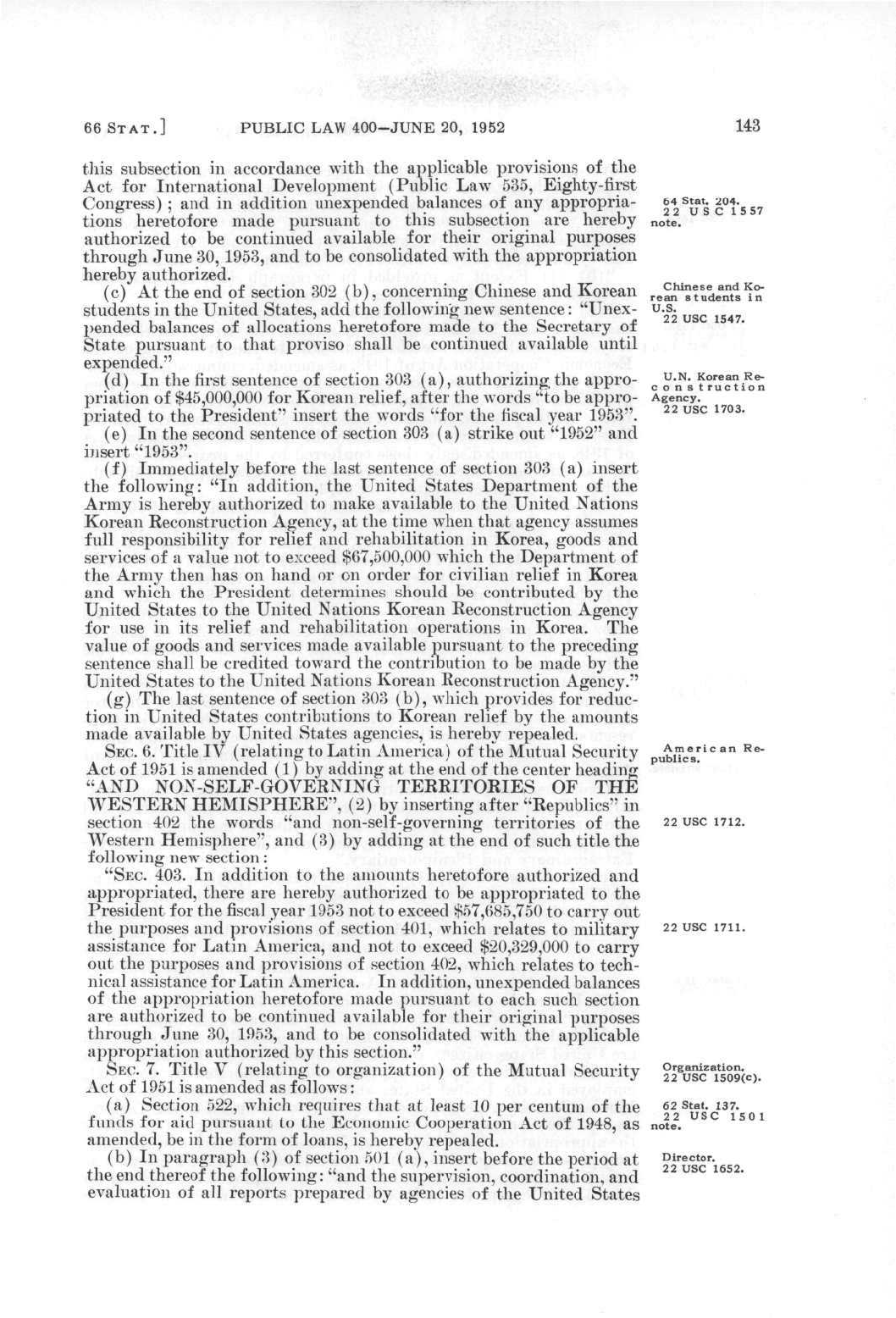 66 STAT.] PUBLIC LAW 400—JUNE 20, 1952 143

this subsection in accordance with the applicable provisions of the Act for International Development (Public Law 535, Eighty-first Congress); and in addition unexpended balances of any appropriations heretofore made pursuant to this subsection are hereby authorized to be continued available for their original purposes through June 30, 1953, and to be consolidated with the appropriation hereby authorized.

64 Stat. 204.
22 USC 1557 note.

(c) At the end of section 302 (b), concerning Chinese and Korean students in the United States, add the following new sentence: "Unexpended balances of allocations heretofore made to the Secretary of State pursuant to that proviso shall be continued available until expended."

Chinese and Korean students in U.S.
22 USC 1547.

(d) In the first sentence of section 303 (a), authorizing the appropriation of $45,000,000 for Korean relief, after the words "to be appropriated to the President" insert the words "for the fiscal year 1953".

U.N. Korean Reconstruction Agency.
22 USC 1703.

(e) In the second sentence of section 303 (a) strike out "1952" and insert "1953".

(f) Immediately before the last sentence of section 303 (a) insert the following: "In addition, the United States Department of the Army is hereby authorized to make available to the United Nations Korean Reconstruction Agency, at the time when that agency assumes full responsibility for relief and rehabilitation in Korea, goods and services of a value not to exceed $67,500,000 which the Department of the Army then has on hand or on order for civilian relief in Korea and which the President determines should be contributed by the United States to the United Nations Korean Reconstruction Agency for use in its relief and rehabilitation operations in Korea. The value of goods and services made available pursuant to the preceding sentence shall be credited toward the contribution to be made by the United States to the United Nations Korean Reconstruction Agency."

(g) The last sentence of section 303 (b), which provides for reduction in United States contributions to Korean relief by the amounts made available by United States agencies, is hereby repealed.

SEC. 6. Title IV (relating to Latin America) of the Mutual Security Act of 1951 is amended (1) by adding at the end of the center heading "AND NON-SELF-GOVERNING TERRITORIES OF THE WESTERN HEMISPHERE", (2) by inserting after "Republics" in section 402 the words "and non-self-governing territories of the Western Hemisphere", and (3) by adding at the end of such title the following new section:

American Republics.

22 USC 1712.

"SEC. 403. In addition to the amounts heretofore authorized and appropriated, there are hereby authorized to be appropriated to the President for the fiscal year 1953 not to exceed $57,685,750 to carry out the purposes and provisions of section 401, which relates to military assistance for Latin America, and not to exceed $20,329,000 to carry out the purposes and provisions of section 402, which relates to technical assistance for Latin America. In addition, unexpended balances of the appropriation heretofore made pursuant to each such section are authorized to be continued available for their original purposes through June 30, 1953, and to be consolidated with the applicable appropriation authorized by this section."

22 USC 1711.

SEC. 7. Title V (relating to organization) of the Mutual Security Act of 1951 is amended as follows:

Organization.
22 USC 1509(c).

(a) Section 522, which requires that at least 10 per centum of the funds for aid pursuant to the Economic Cooperation Act of 1948, as amended, be in the form of loans, is hereby repealed.

62 Stat. 137.
22 USC 1501 note.

(b) In paragraph (3) of section 501 (a), insert before the period at the end thereof the following: "and the supervision, coordination, and evaluation of all reports prepared by agencies of the United States

Director.
22 USC 1652.